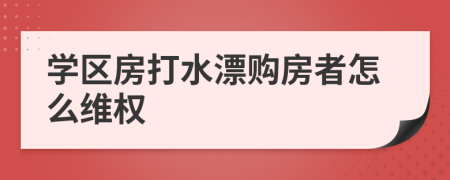 学区房打水漂购房者怎么维权